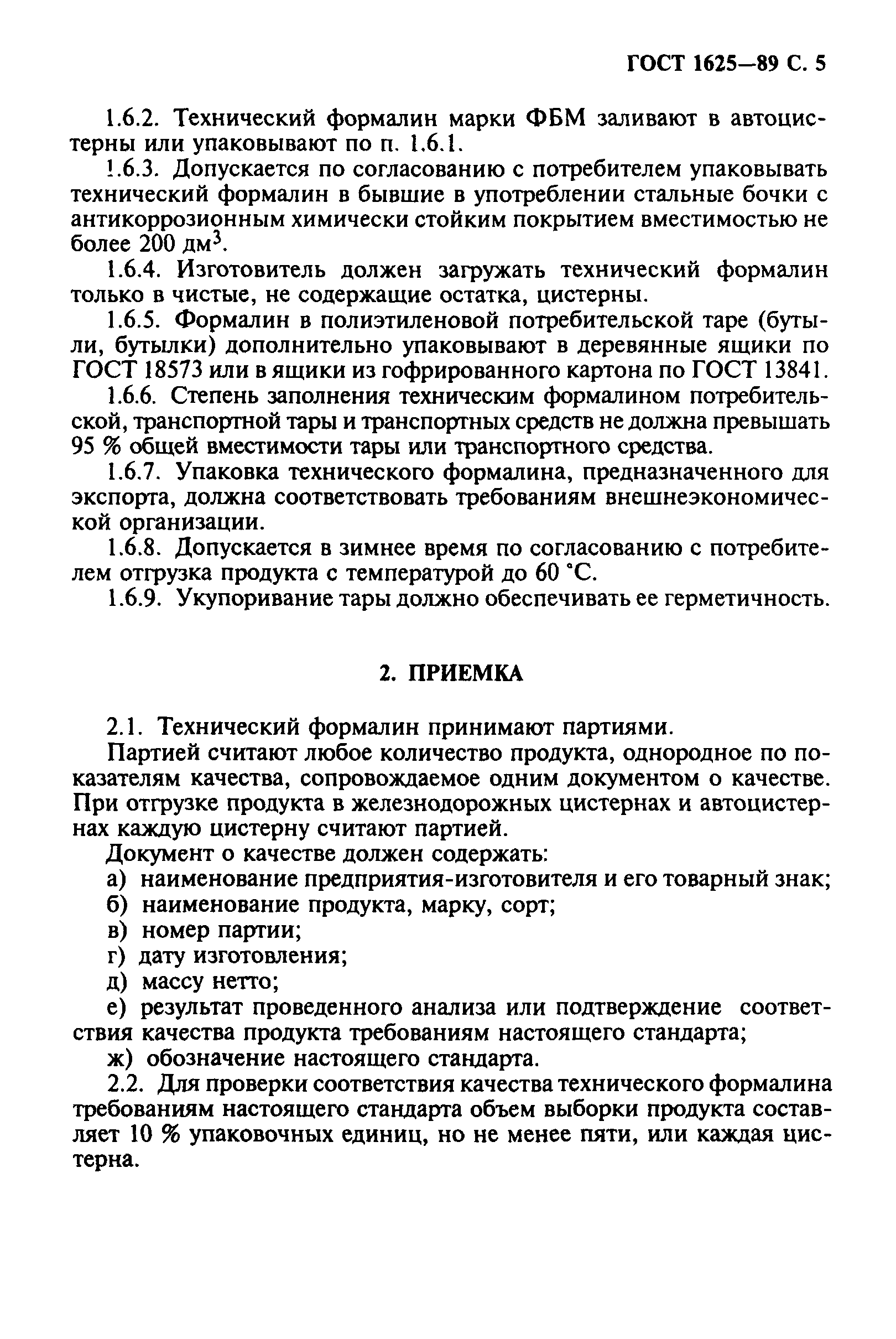 ГОСТ 1625—89 С. 5

1.6.2. Технический формалин марки ФБМ заливают в автоцистерны или упаковывают по п. 1.6.1.

1.6.3. Допускается по согласованию с потребителем упаковывать технический формалин в бывшие в употреблении стальные бочки с антикоррозионным химически стойким покрытием вместимостью не более 200 дм$^3$.

1.6.4. Изготовитель должен загружать технический формалин только в чистые, не содержащие остатка, цистерны.

1.6.5. Формалин в полиэтиленовой потребительской таре (бутыли, бутылки) дополнительно упаковывают в деревянные ящики по ГОСТ 18573 или в ящики из гофрированного картона по ГОСТ 13841.

1.6.6. Степень заполнения техническим формалином потребительской, транспортной тары и транспортных средств не должна превышать 95 % общей вместимости тары или транспортного средства.

1.6.7. Упаковка технического формалина, предназначенного для экспорта, должна соответствовать требованиям внешнеэкономической организации.

1.6.8. Допускается в зимнее время по согласованию с потребителем отгрузка продукта с температурой до 60 °С.

1.6.9. Укупоривание тары должно обеспечивать ее герметичность.

2. ПРИЕМКА

2.1. Технический формалин принимают партиями.

Партией считают любое количество продукта, однородное по показателям качества, сопровождаемое одним документом о качестве. При отгрузке продукта в железнодорожных цистернах и автоцистернах каждую цистерну считают партией.

Документ о качестве должен содержать:

а) наименование предприятия-изготовителя и его товарный знак;

б) наименование продукта, марку, сорт;

в) номер партии;

г) дату изготовления;

д) массу нетто;

е) результат проведенного анализа или подтверждение соответствия качества продукта требованиям настоящего стандарта;

ж) обозначение настоящего стандарта.

2.2. Для проверки соответствия качества технического формалина требованиям настоящего стандарта объем выборки продукта составляет 10 % упаковочных единиц, но не менее пяти, или каждая цистерна.